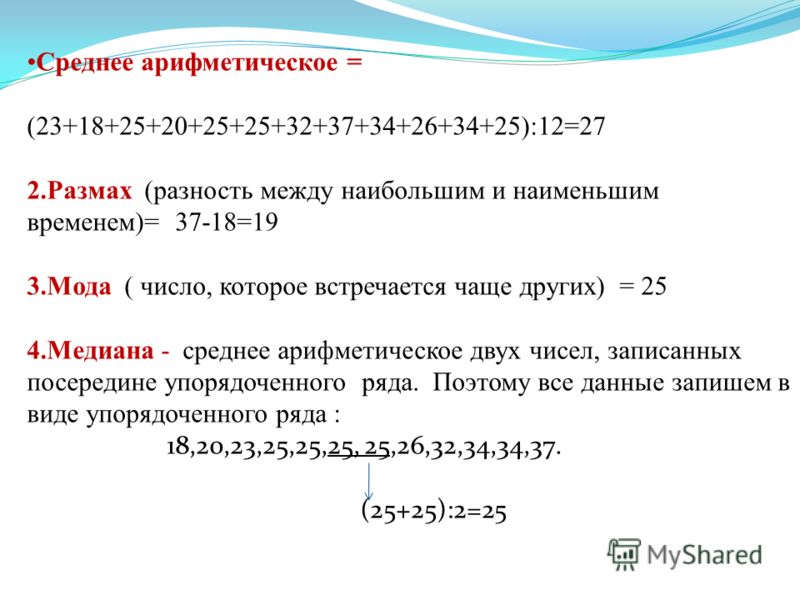 •Среднее арифметическое =

(23+18+25+20+25+25+32+37+34+26+34+25):12=27

2.Размах (разность между наибольшим и наименьшим временем)= 37-18=19

3.Мода ( число, которое встречается чаще других) = 25

4.Медиана - среднее арифметическое двух чисел, записанных посередине упорядоченного ряда. Поэтому все данные запишем в виде упорядоченного ряда :

18,20,23,25,25,25, 25,26,32,34,34,37.

(25+25):2=25

MyShared